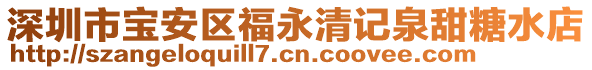 深圳市宝安区福永清记泉甜糖水店
http://szangeloquill7.cn.coovee.com